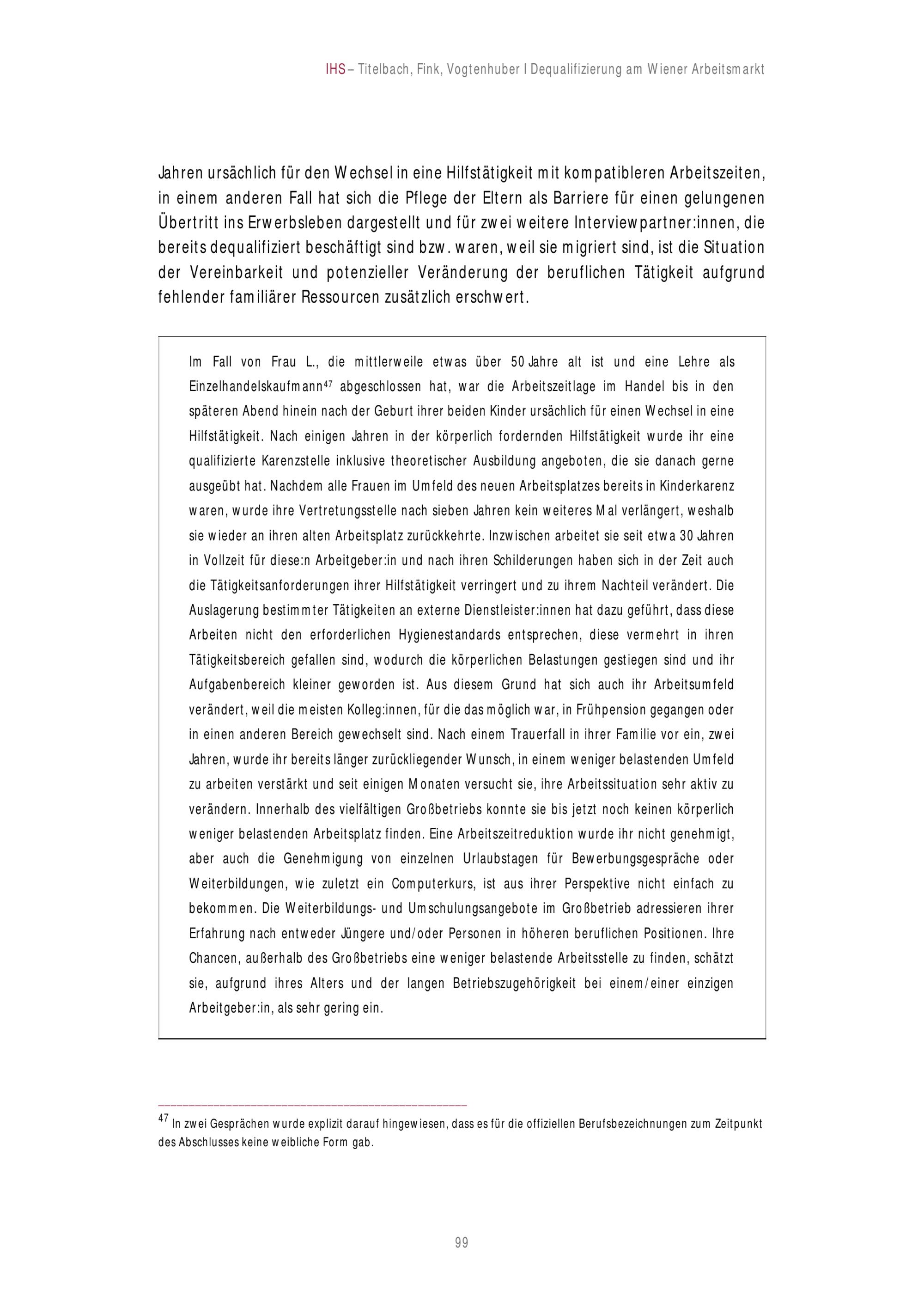 IHS – Titelbach, Fink, Vogtenhuber I Dequalifizierung am Wiener Arbeitsmarkt

Jahren ursächlich für den Wechsel in eine Hilfstätigkeit mit kompatibleren Arbeitszeiten, in einem anderen Fall hat sich die Pflege der Eltern als Barriere für einen gelungenen Übertritt ins Erwerbsleben dargestellt und für zwei weitere Interviewpartner:innen, die bereits dequalifiziert beschäftigt sind bzw. waren, weil sie migriert sind, ist die Situation der Vereinbarkeit und potenzieller Veränderung der beruflichen Tätigkeit aufgrund fehlender familiärer Ressourcen zusätzlich erschwert.

Im Fall von Frau L., die mittlerweile etwas über 50 Jahre alt ist und eine Lehre als Einzelhandelskaufmann$^{47}$ abgeschlossen hat, war die Arbeitszeitlage im Handel bis in den späteren Abend hinein nach der Geburt ihrer beiden Kinder ursächlich für einen Wechsel in eine Hilfstätigkeit. Nach einigen Jahren in der körperlich fordernden Hilfstätigkeit wurde ihr eine qualifizierte Karenzstelle inklusive theoretischer Ausbildung angeboten, die sie danach gerne ausgeübt hat. Nachdem alle Frauen im Umfeld des neuen Arbeitsplatzes bereits in Kinderkarenz waren, wurde ihre Vertretungsstelle nach sieben Jahren kein weiteres Mal verlängert, weshalb sie wieder an ihren alten Arbeitsplatz zurückkehrte. Inzwischen arbeitet sie seit etwa 30 Jahren in Vollzeit für diese:n Arbeitgeber:in und nach ihren Schilderungen haben sich in der Zeit auch die Tätigkeitsanforderungen ihrer Hilfstätigkeit verringert und zu ihrem Nachteil verändert. Die Auslagerung bestimmter Tätigkeiten an externe Dienstleister:innen hat dazu geführt, dass diese Arbeiten nicht den erforderlichen Hygienestandards entsprechen, diese vermehrt in ihren Tätigkeitsbereich gefallen sind, wodurch die körperlichen Belastungen gestiegen sind und ihr Aufgabenbereich kleiner geworden ist. Aus diesem Grund hat sich auch ihr Arbeitsumfeld verändert, weil die meisten Kolleg:innen, für die das möglich war, in Frühpension gegangen oder in einen anderen Bereich gewechselt sind. Nach einem Trauerfall in ihrer Familie vor ein, zwei Jahren, wurde ihr bereits länger zurückliegender Wunsch, in einem weniger belastenden Umfeld zu arbeiten verstärkt und seit einigen Monaten versucht sie, ihre Arbeitssituation sehr aktiv zu verändern. Innerhalb des vielfältigen Großbetriebs konnte sie bis jetzt noch keinen körperlich weniger belastenden Arbeitsplatz finden. Eine Arbeitszeitreduktion wurde ihr nicht genehmigt, aber auch die Genehmigung von einzelnen Urlaubstagen für Bewerbungsgespräche oder Weiterbildungen, wie zuletzt ein Computerkurs, ist aus ihrer Perspektive nicht einfach zu bekommen. Die Weiterbildungs- und Umschulungsangebote im Großbetrieb adressieren ihrer Erfahrung nach entweder Jüngere und/oder Personen in höheren beruflichen Positionen. Ihre Chancen, außerhalb des Großbetriebs eine weniger belastende Arbeitsstelle zu finden, schätzt sie, aufgrund ihres Alters und der langen Betriebszugehörigkeit bei einem/einer einzigen Arbeitgeber:in, als sehr gering ein.

$^{47}$ In zwei Gesprächen wurde explizit darauf hingewiesen, dass es für die offiziellen Berufsbezeichnungen zum Zeitpunkt des Abschlusses keine weibliche Form gab.

99